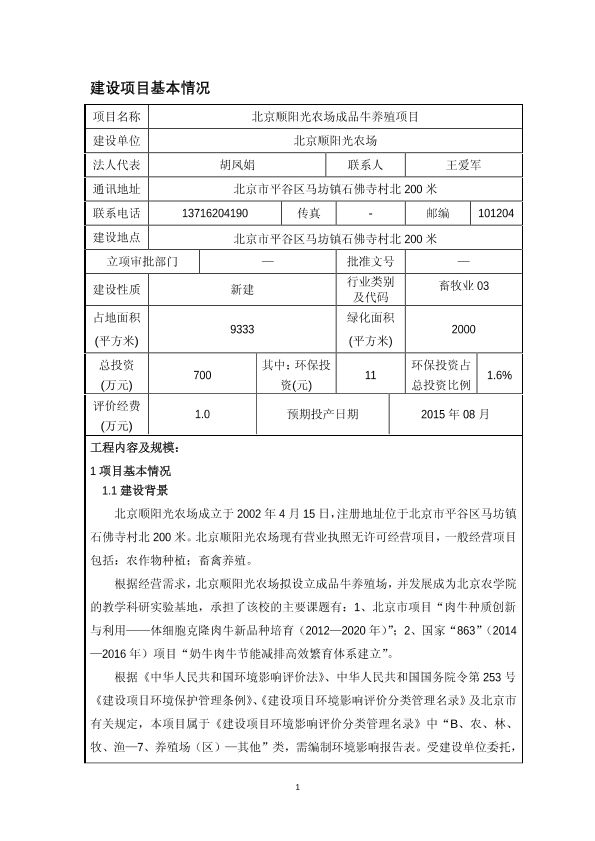 建设项目基本情况

| 项目名称 | 北京顺阳光农场成品牛养殖项目 | | | | |
|---|---|---|---|---|---|
| 建设单位 | 北京顺阳光农场 | | | | |
| 法人代表 | 胡凤娟 | | 联系人 | 王爱军 | |
| 通讯地址 | 北京市平谷区马坊镇石佛寺村北 200 米 | | | | |
| 联系电话 | 13716204190 | 传真 | - | 邮编 | 101204 |
| 建设地点 | 北京市平谷区马坊镇石佛寺村北 200 米 | | | | |
| 立项审批部门 | — | | 批准文号 | — | |
| 建设性质 | 新建 | | 行业类别及代码 | 畜牧业 03 | |
| 占地面积(平方米) | 9333 | | 绿化面积(平方米) | 2000 | |
| 总投资(万元) | 700 | 其中：环保投资(元) | 11 | 环保投资占总投资比例 | 1.6% |
| 评价经费(万元) | 1.0 | 预期投产日期 | | 2015 年 08 月 | |

工程内容及规模：

1 项目基本情况

1.1 建设背景

北京顺阳光农场成立于 2002 年 4 月 15 日，注册地址位于北京市平谷区马坊镇石佛寺村北 200 米。北京顺阳光农场现有营业执照无许可经营项目，一般经营项目包括：农作物种植；畜禽养殖。

根据经营需求，北京顺阳光农场拟设立成品牛养殖场，并发展成为北京农学院的教学科研实验基地，承担了该校的主要课题有：1、北京市项目“肉牛种质创新与利用——体细胞克隆肉牛新品种培育（2012—2020 年）”；2、国家“863”（2014—2016 年）项目“奶牛肉牛节能减排高效繁育体系建立”。

根据《中华人民共和国环境影响评价法》、中华人民共和国国务院令第 253 号《建设项目环境保护管理条例》、《建设项目环境影响评价分类管理名录》及北京市有关规定，本项目属于《建设项目环境影响评价分类管理名录》中“B、农、林、牧、渔—7、养殖场（区）—其他”类，需编制环境影响报告表。受建设单位委托，

1